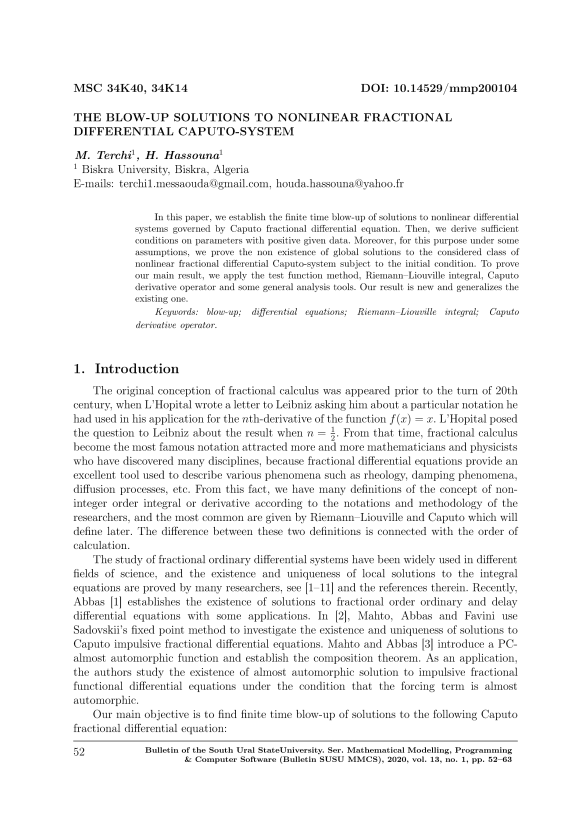 MSC 34K40, 34K14 DOI: 10.14529/mmp200104

THE BLOW-UP SOLUTIONS TO NONLINEAR FRACTIONAL DIFFERENTIAL CAPUTO-SYSTEM

M. Terchi$^1$, H. Hassouna$^1$
$^1$ Biskra University, Biskra, Algeria
E-mails: terchi1.messaouda@gmail.com, houda.hassouna@yahoo.fr

In this paper, we establish the finite time blow-up of solutions to nonlinear differential systems governed by Caputo fractional differential equation. Then, we derive sufficient conditions on parameters with positive given data. Moreover, for this purpose under some assumptions, we prove the non existence of global solutions to the considered class of nonlinear fractional differential Caputo-system subject to the initial condition. To prove our main result, we apply the test function method, Riemann–Liouville integral, Caputo derivative operator and some general analysis tools. Our result is new and generalizes the existing one.

Keywords: blow-up; differential equations; Riemann–Liouville integral; Caputo derivative operator.

1. Introduction

The original conception of fractional calculus was appeared prior to the turn of 20th century, when L'Hopital wrote a letter to Leibniz asking him about a particular notation he had used in his application for the $n$th-derivative of the function $f(x) = x$. L'Hopital posed the question to Leibniz about the result when $n = \frac{1}{2}$. From that time, fractional calculus become the most famous notation attracted more and more mathematicians and physicists who have discovered many disciplines, because fractional differential equations provide an excellent tool used to describe various phenomena such as rheology, damping phenomena, diffusion processes, etc. From this fact, we have many definitions of the concept of non-integer order integral or derivative according to the notations and methodology of the researchers, and the most common are given by Riemann–Liouville and Caputo which will define later. The difference between these two definitions is connected with the order of calculation.

The study of fractional ordinary differential systems have been widely used in different fields of science, and the existence and uniqueness of local solutions to the integral equations are proved by many researchers, see [1–11] and the references therein. Recently, Abbas [1] establishes the existence of solutions to fractional order ordinary and delay differential equations with some applications. In [2], Mahto, Abbas and Favini use Sadovskii's fixed point method to investigate the existence and uniqueness of solutions to Caputo impulsive fractional differential equations. Mahto and Abbas [3] introduce a PC-almost automorphic function and establish the composition theorem. As an application, the authors study the existence of almost automorphic solution to impulsive fractional functional differential equations under the condition that the forcing term is almost automorphic.

Our main objective is to find finite time blow-up of solutions to the following Caputo fractional differential equation:

52 Bulletin of the South Ural StateUniversity. Ser. Mathematical Modelling, Programming & Computer Software (Bulletin SUSU MMCS), 2020, vol. 13, no. 1, pp. 52–63